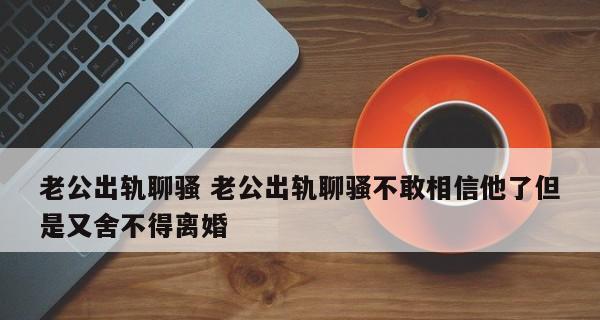 老公出轨聊骚 老公出轨聊骚不敢相信他了但是又舍不得离婚